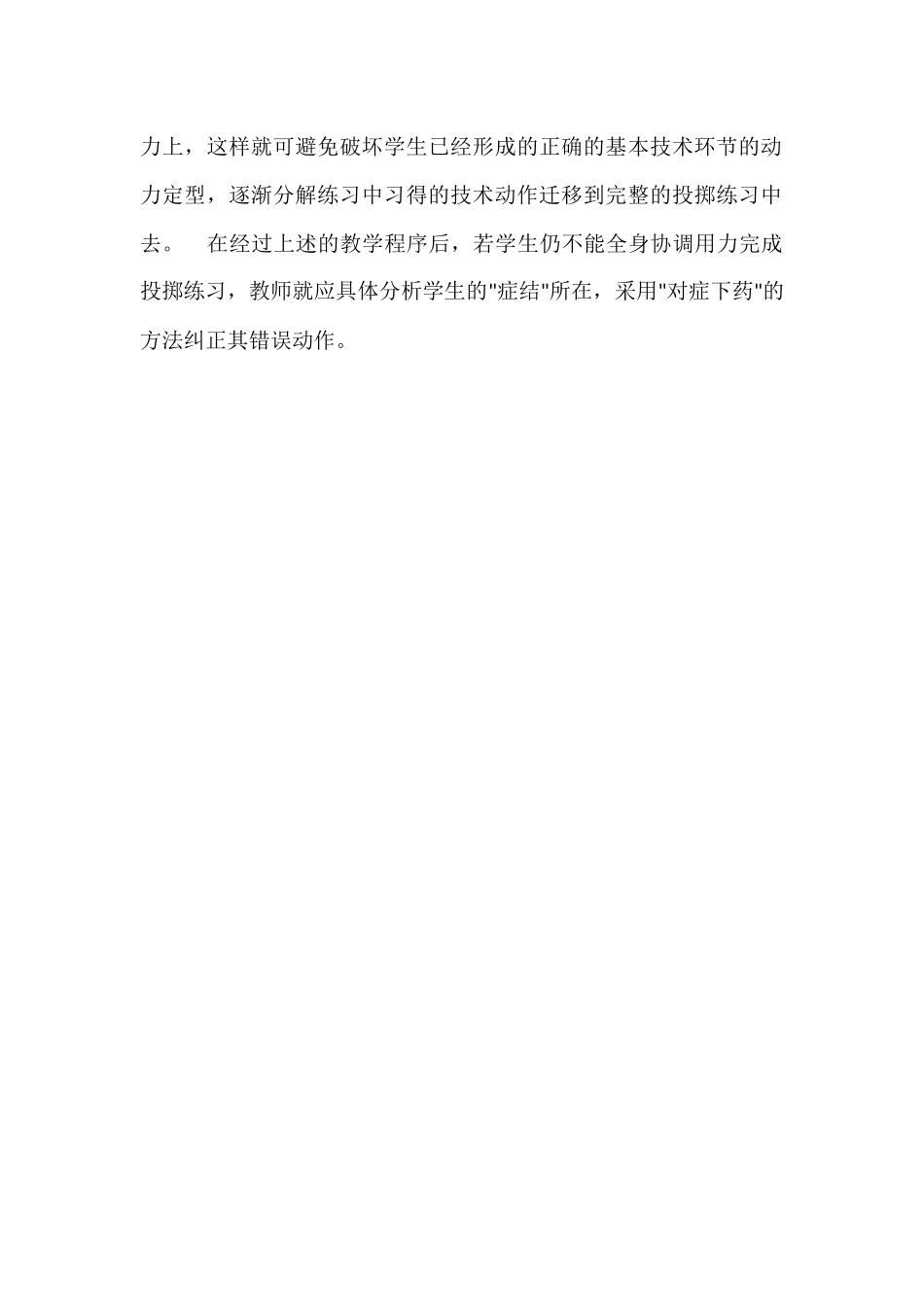 力上，这样就可避免破坏学生已经形成的正确的基本技术环节的动力定型，逐渐分解练习中习得的技术动作迁移到完整的投掷练习中去。 在经过上述的教学程序后，若学生仍不能全身协调用力完成投掷练习，教师就应具体分析学生的“症结”所在，采用“对症下药”的方法纠正其错误动作。